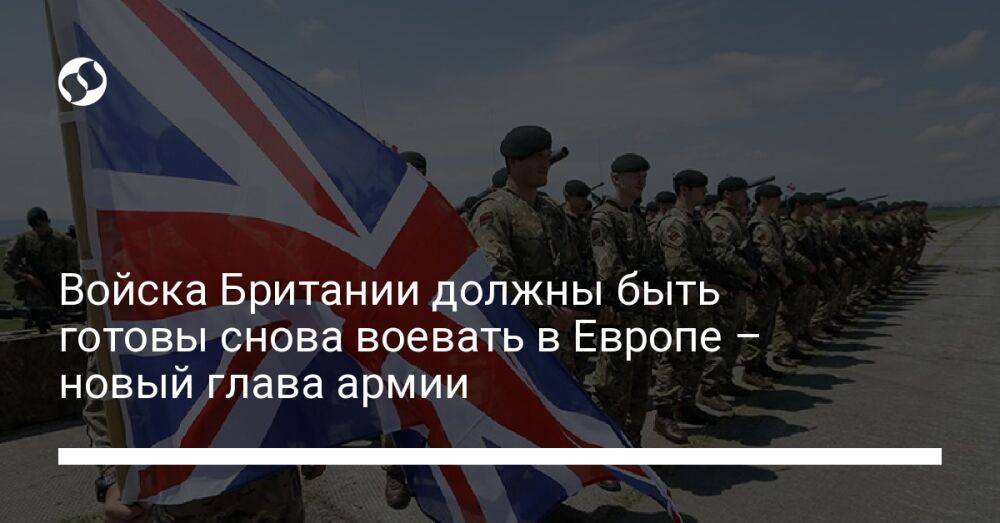 Войска Британии должны быть готовы снова воевать в Европе – новый глава армии